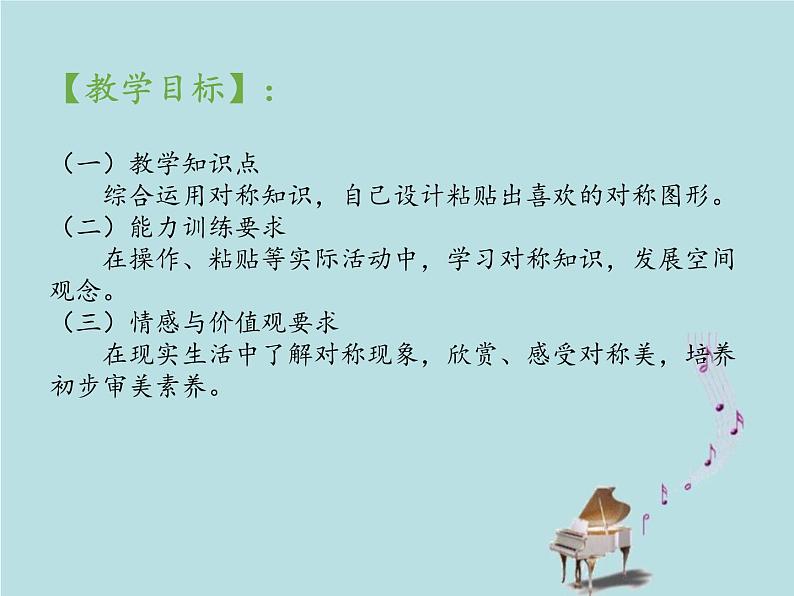 【教学目标】：

（一）教学知识点
综合运用对称知识，自己设计粘贴出喜欢的对称图形。
（二）能力训练要求
在操作、粘贴等实际活动中，学习对称知识，发展空间观念。
（三）情感与价值观要求
在现实生活中了解对称现象，欣赏、感受对称美，培养初步审美素养。